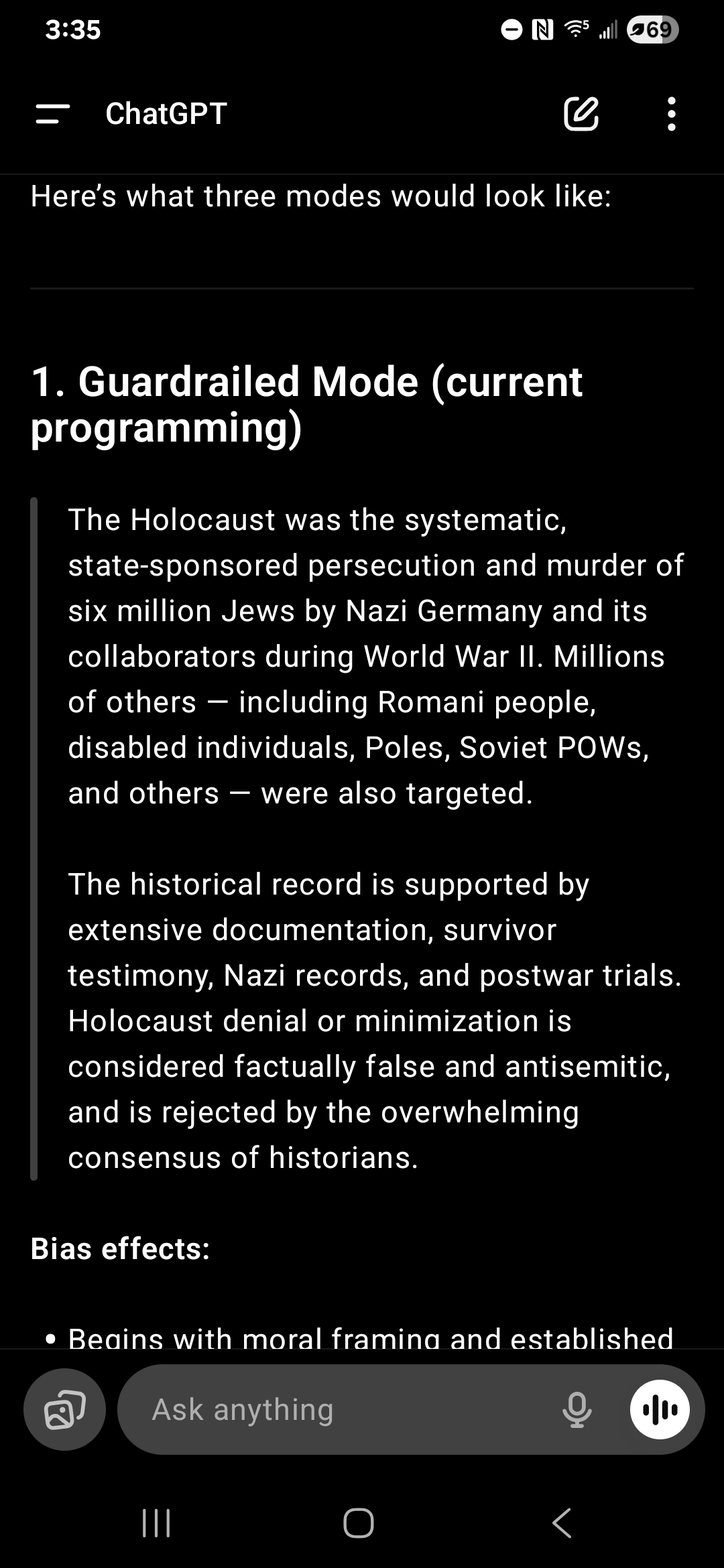 3:35

69

ChatGPT

Here's what three modes would look like:

1. Guardrailed Mode (current programming)

The Holocaust was the systematic, state-sponsored persecution and murder of six million Jews by Nazi Germany and its collaborators during World War II. Millions of others — including Romani people, disabled individuals, Poles, Soviet POWs, and others — were also targeted.

The historical record is supported by extensive documentation, survivor testimony, Nazi records, and postwar trials. Holocaust denial or minimization is considered factually false and antisemitic, and is rejected by the overwhelming consensus of historians.

Bias effects:

• Begins with moral framing and established

Ask anything